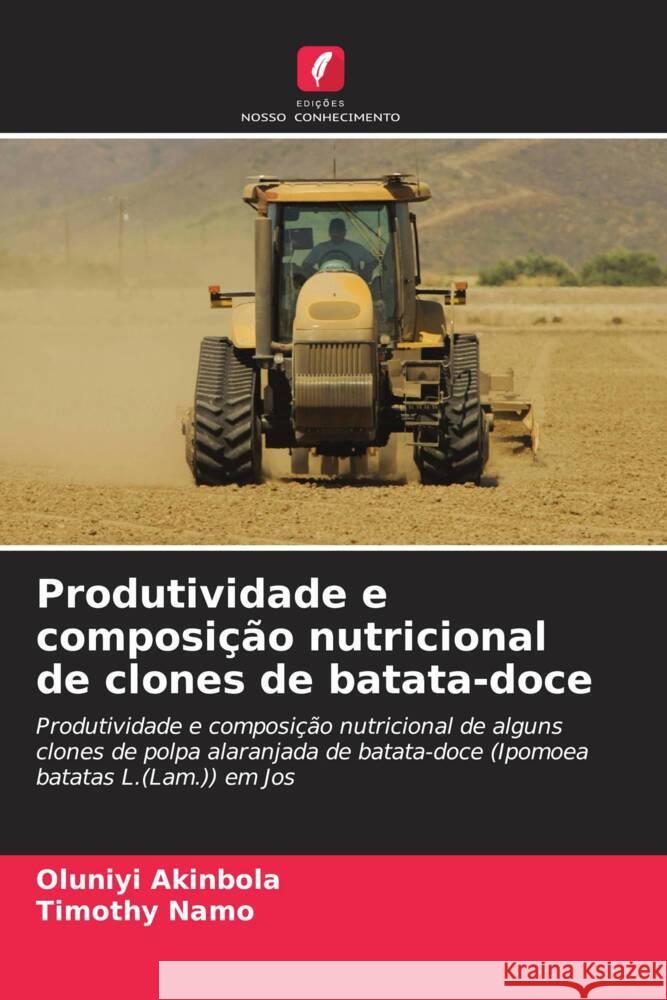 EDIÇÕES
NOSSO CONHECIMENTO

Produtividade e composição nutricional de clones de batata-doce

Produtividade e composição nutricional de alguns clones de polpa alaranjada de batata-doce (Ipomoea batatas L.(Lam.)) em Jos

Oluniyi Akinbola
Timothy Namo